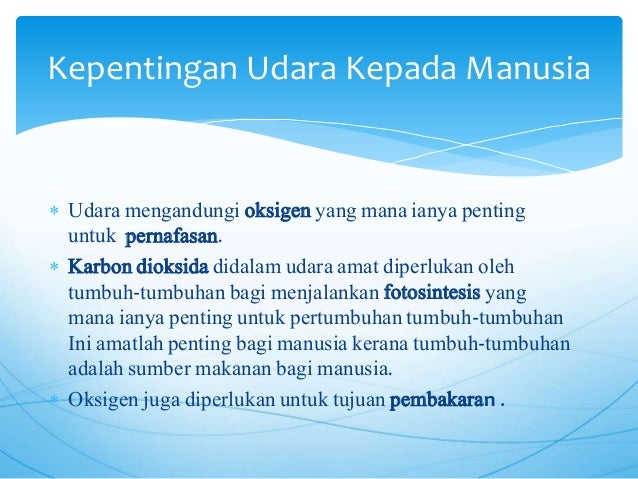 Kepentingan Udara Kepada Manusia

* Udara mengandungi oksigen yang mana ianya penting untuk pernafasan.
* Karbon dioksida didalam udara amat diperlukan oleh tumbuh-tumbuhan bagi menjalankan fotosintesis yang mana ianya penting untuk pertumbuhan tumbuh-tumbuhan Ini amatlah penting bagi manusia kerana tumbuh-tumbuhan adalah sumber makanan bagi manusia.
* Oksigen juga diperlukan untuk tujuan pembakaran .